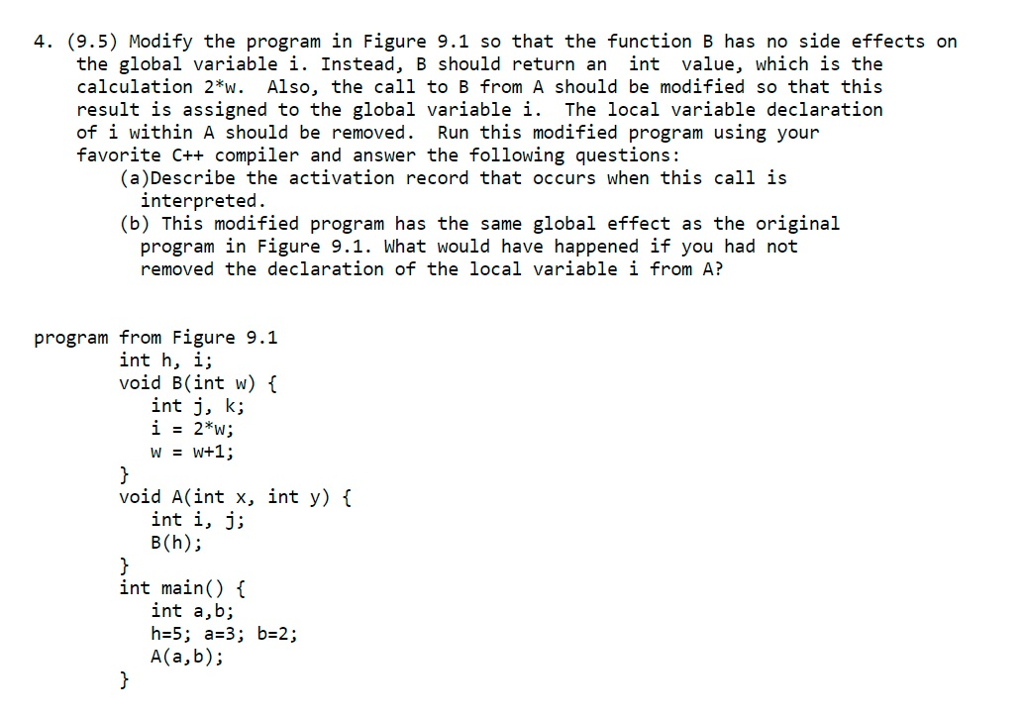 4. (9.5) Modify the program in Figure 9.1 so that the function B has no side effects on the global variable i. Instead, B should return an int value, which is the calculation 2*w. Also, the call to B from A should be modified so that this result is assigned to the global variable i. The local variable declaration of i within A should be removed. Run this modified program using your favorite C++ compiler and answer the following questions:
(a)Describe the activation record that occurs when this call is interpreted.
(b) This modified program has the same global effect as the original program in Figure 9.1. What would have happened if you had not removed the declaration of the local variable i from A?

program from Figure 9.1
int h, i;
void B(int w) {
int j, k;
i = 2*w;
w = w+1;
}
void A(int x, int y) {
int i, j;
B(h);
}
int main() {
int a,b;
h=5; a=3; b=2;
A(a,b);
}